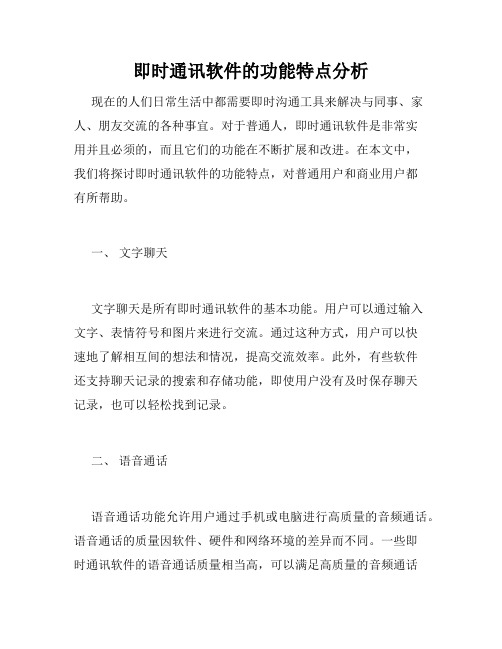 即时通讯软件的功能特点分析

现在的人们日常生活中都需要即时沟通工具来解决与同事、家人、朋友交流的各种事宜。对于普通人，即时通讯软件是非常实用并且必须的，而且它们的功能在不断扩展和改进。在本文中，我们将探讨即时通讯软件的功能特点，对普通用户和商业用户都有所帮助。

一、 文字聊天

文字聊天是所有即时通讯软件的基本功能。用户可以通过输入文字、表情符号和图片来进行交流。通过这种方式，用户可以快速地了解相互间的想法和情况，提高交流效率。此外，有些软件还支持聊天记录的搜索和存储功能，即使用户没有及时保存聊天记录，也可以轻松找到记录。

二、 语音通话

语音通话功能允许用户通过手机或电脑进行高质量的音频通话。语音通话的质量因软件、硬件和网络环境的差异而不同。一些即时通讯软件的语音通话质量相当高，可以满足高质量的音频通话